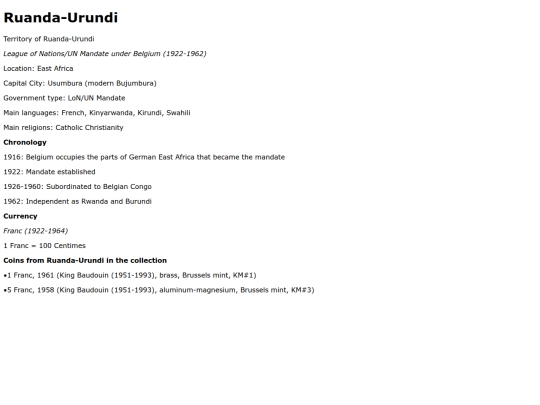 Ruanda-Urundi

Territory of Ruanda-Urundi

League of Nations/UN Mandate under Belgium (1922-1962)

Location: East Africa

Capital City: Usumbura (modern Bujumbura)

Government type: LoN/UN Mandate

Main languages: French, Kinyarwanda, Kirundi, Swahili

Main religions: Catholic Christianity

Chronology

1916: Belgium occupies the parts of German East Africa that became the mandate

1922: Mandate established

1926-1960: Subordinated to Belgian Congo

1962: Independent as Rwanda and Burundi

Currency

Franc (1922-1964)

1 Franc = 100 Centimes

Coins from Ruanda-Urundi in the collection

•1 Franc, 1961 (King Baudouin (1951-1993), brass, Brussels mint, KM#1)

•5 Franc, 1958 (King Baudouin (1951-1993), aluminum-magnesium, Brussels mint, KM#3)